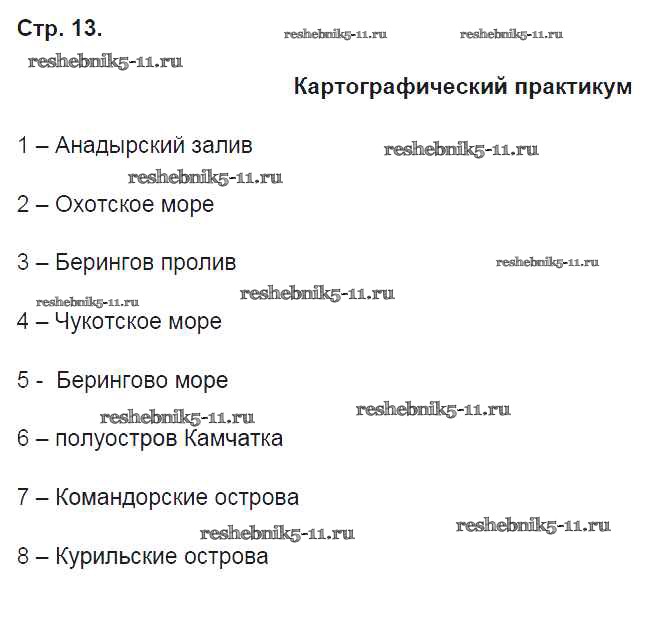 Стр. 13. reshebnik5-11.ru reshebnik5-11.ru

reshebnik5-11.ru

Картографический практикум

1 – Анадырский залив reshebnik5-11.ru

reshebnik5-11.ru

2 – Охотское море

3 – Берингов пролив reshebnik5-11.ru

reshebnik5-11.ru reshebnik5-11.ru

4 – Чукотское море

5 - Берингово море

reshebnik5-11.ru reshebnik5-11.ru

6 – полуостров Камчатка

7 – Командорские острова

reshebnik5-11.ru reshebnik5-11.ru

8 – Курильские острова